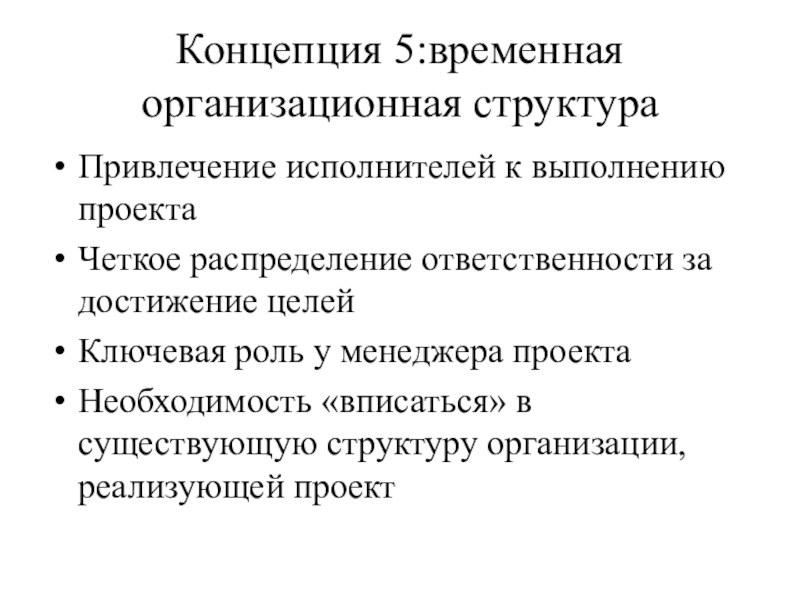 Концепция 5:временная организационная структура

• Привлечение исполнителей к выполнению проекта
• Четкое распределение ответственности за достижение целей
• Ключевая роль у менеджера проекта
• Необходимость «вписаться» в существующую структуру организации, реализующей проект